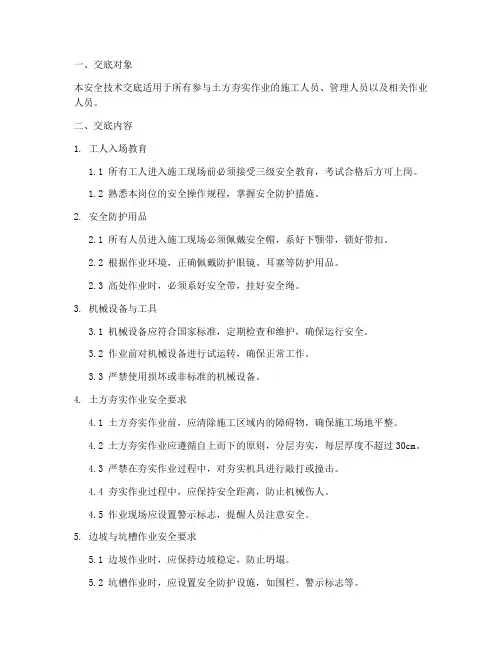 一、交底对象

本安全技术交底适用于所有参与土方夯实作业的施工人员、管理人员以及相关作业人员。

二、交底内容

1. 工人入场教育

1.1 所有工人进入施工现场前必须接受三级安全教育，考试合格后方可上岗。

1.2 熟悉本岗位的安全操作规程，掌握安全防护措施。

2. 安全防护用品

2.1 所有人员进入施工现场必须佩戴安全帽，系好下颚带，锁好带扣。

2.2 根据作业环境，正确佩戴防护眼镜、耳塞等防护用品。

2.3 高处作业时，必须系好安全带，挂好安全绳。

3. 机械设备与工具

3.1 机械设备应符合国家标准，定期检查和维护，确保运行安全。

3.2 作业前对机械设备进行试运转，确保正常工作。

3.3 严禁使用损坏或非标准的机械设备。

4. 土方夯实作业安全要求

4.1 土方夯实作业前，应清除施工区域内的障碍物，确保施工场地平整。

4.2 土方夯实作业应遵循自上而下的原则，分层夯实，每层厚度不超过 30cm。

4.3 严禁在夯实作业过程中，对夯实机具进行敲打或撞击。

4.4 夯实作业过程中，应保持安全距离，防止机械伤人。

4.5 作业现场应设置警示标志，提醒人员注意安全。

5. 边坡与坑槽作业安全要求

5.1 边坡作业时，应保持边坡稳定，防止坍塌。

5.2 坑槽作业时，应设置安全防护设施，如围栏、警示标志等。